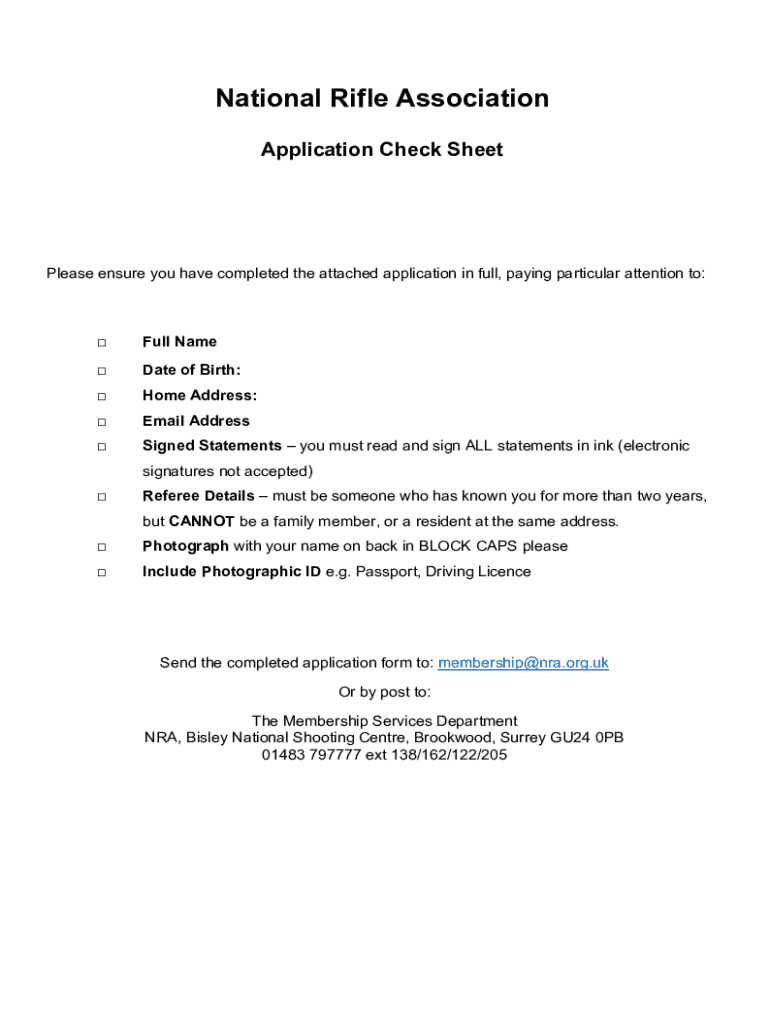 National Rifle Association

Application Check Sheet

Please ensure you have completed the attached application in full, paying particular attention to:

□ Full Name
□ Date of Birth:
□ Home Address:
□ Email Address
□ Signed Statements – you must read and sign ALL statements in ink (electronic signatures not accepted)
□ Referee Details – must be someone who has known you for more than two years, but CANNOT be a family member, or a resident at the same address.
□ Photograph with your name on back in BLOCK CAPS please
□ Include Photographic ID e.g. Passport, Driving Licence

Send the completed application form to: membership@nra.org.uk

Or by post to:

The Membership Services Department
NRA, Bisley National Shooting Centre, Brookwood, Surrey GU24 0PB
01483 797777 ext 138/162/122/205